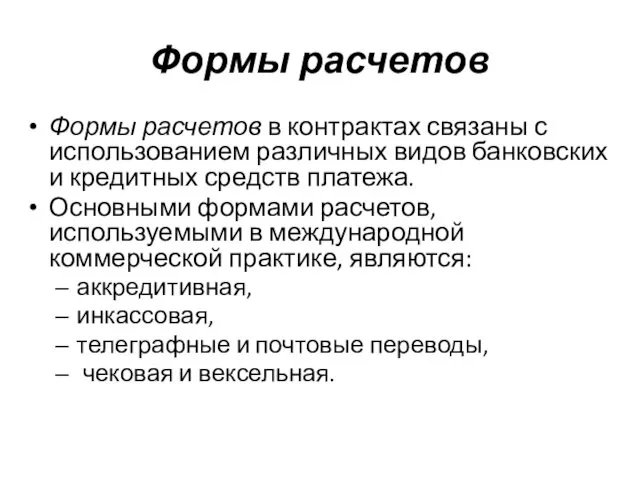 Формы расчетов

• Формы расчетов в контрактах связаны с использованием различных видов банковских и кредитных средств платежа.
• Основными формами расчетов, используемыми в международной коммерческой практике, являются:
– аккредитивная,
– инкассовая,
– телеграфные и почтовые переводы,
– чековая и вексельная.